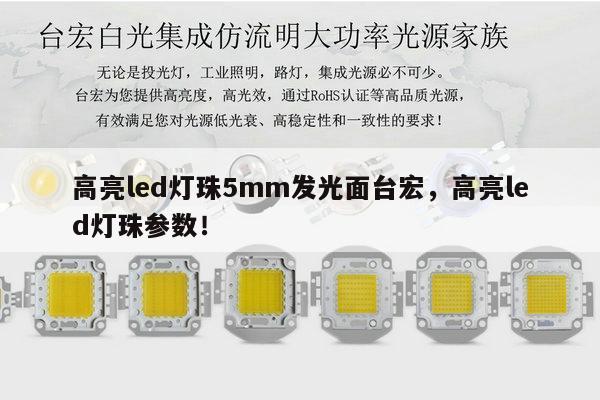 台宏白光集成仿流明大功率光源家族

无论是投光灯，工业照明，路灯，集成光源必不可少。
台宏为您提供高亮度，高光效，通过RoHS认证等高品质光源，
有效满足您对光源低光衰、高稳定性和一致性的要求！

高亮led灯珠5mm发光面台宏，高亮led灯珠参数！